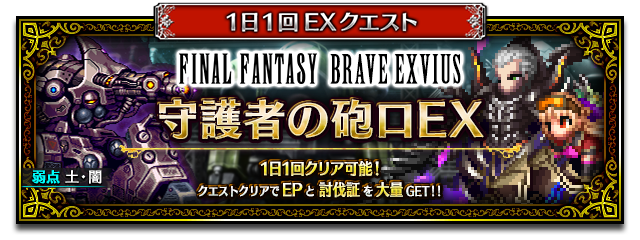 1日1回 EXクエスト

FINAL FANTASY BRAVE EXVIUS

守護者の砲口EX

弱点 土・闇

1日1回クリア可能！
クエストクリアで EP と 討伐証 を 大量 GET!!